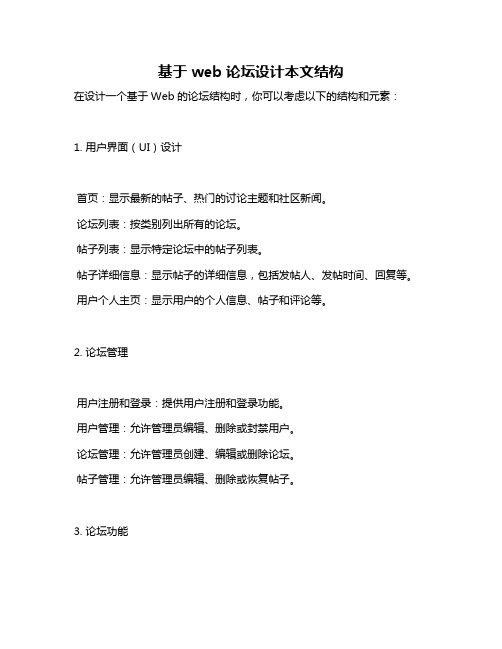 基于 web 论坛设计本文结构

在设计一个基于 Web 的论坛结构时，你可以考虑以下的结构和元素：

1. 用户界面（UI）设计

首页：显示最新的帖子、热门的讨论主题和社区新闻。

论坛列表：按类别列出所有的论坛。

帖子列表：显示特定论坛中的帖子列表。

帖子详细信息：显示帖子的详细信息，包括发帖人、发帖时间、回复等。

用户个人主页：显示用户的个人信息、帖子和评论等。

2. 论坛管理

用户注册和登录：提供用户注册和登录功能。

用户管理：允许管理员编辑、删除或封禁用户。

论坛管理：允许管理员创建、编辑或删除论坛。

帖子管理：允许管理员编辑、删除或恢复帖子。

3. 论坛功能